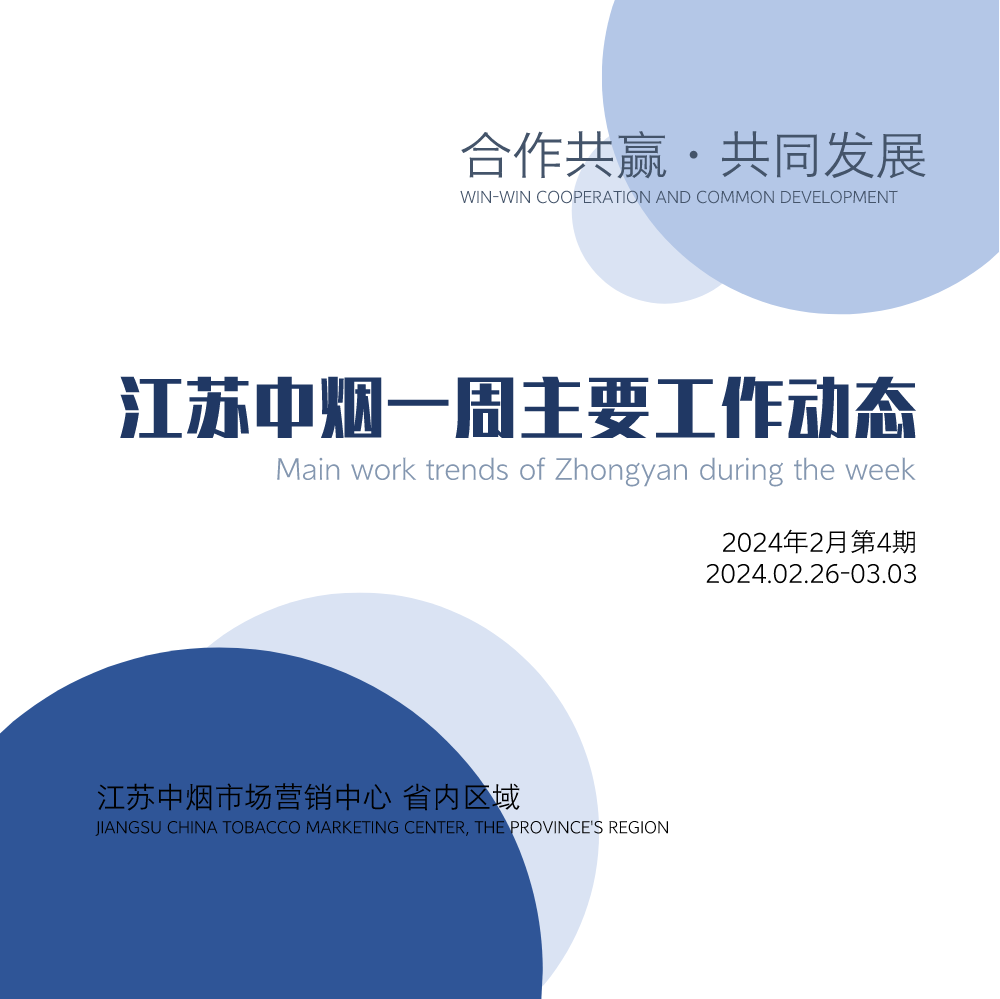 合作共赢·共同发展
WIN-WIN COOPERATION AND COMMON DEVELOPMENT

江苏中烟一周主要工作动态
Main work trends of Zhongyan during the week

2024年2月第4期
2024.02.26-03.03

江苏中烟市场营销中心 省内区域
JIANGSU CHINA TOBACCO MARKETING CENTER, THE PROVINCE'S REGION